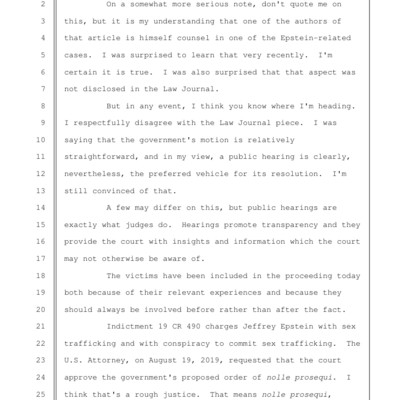 2 On a somewhat more serious note, don't quote me on
3 this, but it is my understanding that one of the authors of
4 that article is himself counsel in one of the Epstein-related
5 cases. I was surprised to learn that very recently. I'm
6 certain it is true. I was also surprised that that aspect was
7 not disclosed in the Law Journal.
8 But in any event, I think you know where I'm heading.
9 I respectfully disagree with the Law Journal piece. I was
10 saying that the government's motion is relatively
11 straightforward, and in my view, a public hearing is clearly,
12 nevertheless, the preferred vehicle for its resolution. I'm
13 still convinced of that.
14 A few may differ on this, but public hearings are
15 exactly what judges do. Hearings promote transparency and they
16 provide the court with insights and information which the court
17 may not otherwise be aware of.
18 The victims have been included in the proceeding today
19 both because of their relevant experiences and because they
20 should always be involved before rather than after the fact.
21 Indictment 19 CR 490 charges Jeffrey Epstein with sex
22 trafficking and with conspiracy to commit sex trafficking. The
23 U.S. Attorney, on August 19, 2019, requested that the court
24 approve the government's proposed order of nolle prosequi. I
25 think that's a rough justice. That means nolle prosequi,